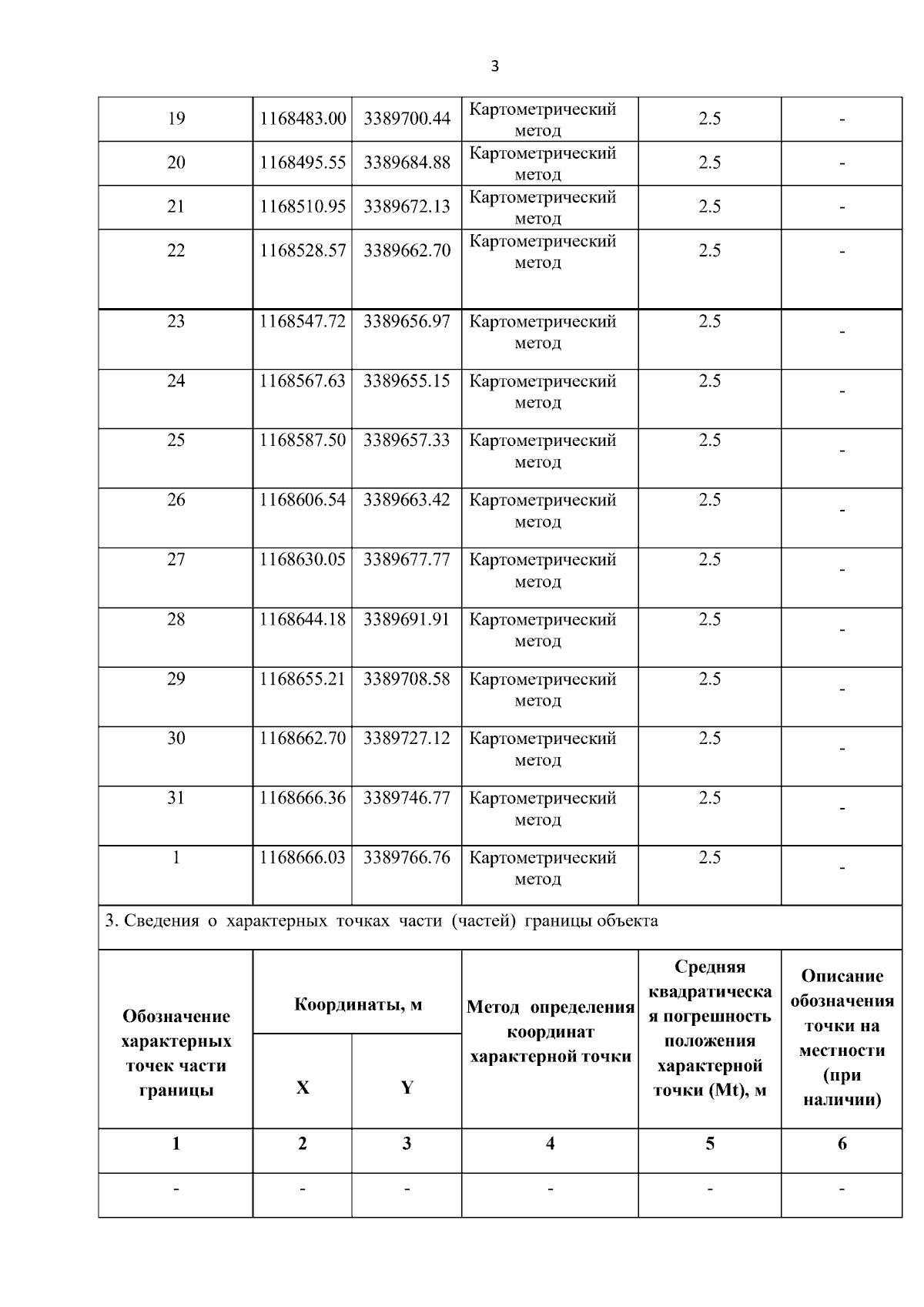 3

| 19 | 1168483.00 | 3389700.44 | Картометрический метод | 2.5 | - |
|---|---|---|---|---|---|
| 20 | 1168495.55 | 3389684.88 | Картометрический метод | 2.5 | - |
| 21 | 1168510.95 | 3389672.13 | Картометрический метод | 2.5 | - |
| 22 | 1168528.57 | 3389662.70 | Картометрический метод | 2.5 | - |
| 23 | 1168547.72 | 3389656.97 | Картометрический метод | 2.5 | - |
| 24 | 1168567.63 | 3389655.15 | Картометрический метод | 2.5 | - |
| 25 | 1168587.50 | 3389657.33 | Картометрический метод | 2.5 | - |
| 26 | 1168606.54 | 3389663.42 | Картометрический метод | 2.5 | - |
| 27 | 1168630.05 | 3389677.77 | Картометрический метод | 2.5 | - |
| 28 | 1168644.18 | 3389691.91 | Картометрический метод | 2.5 | - |
| 29 | 1168655.21 | 3389708.58 | Картометрический метод | 2.5 | - |
| 30 | 1168662.70 | 3389727.12 | Картометрический метод | 2.5 | - |
| 31 | 1168666.36 | 3389746.77 | Картометрический метод | 2.5 | - |
| 1 | 1168666.03 | 3389766.76 | Картометрический метод | 2.5 | - |

3. Сведения о характерных точках части (частей) границы объекта

| Обозначение характерных точек части границы | Координаты, м X | Координаты, м Y | Метод определения координат характерной точки | Средняя квадратическая погрешность положения характерной точки (Mt), м | Описание обозначения точки на местности (при наличии) |
|---|---|---|---|---|---|
| 1 | 2 | 3 | 4 | 5 | 6 |
| - | - | - | - | - | - |